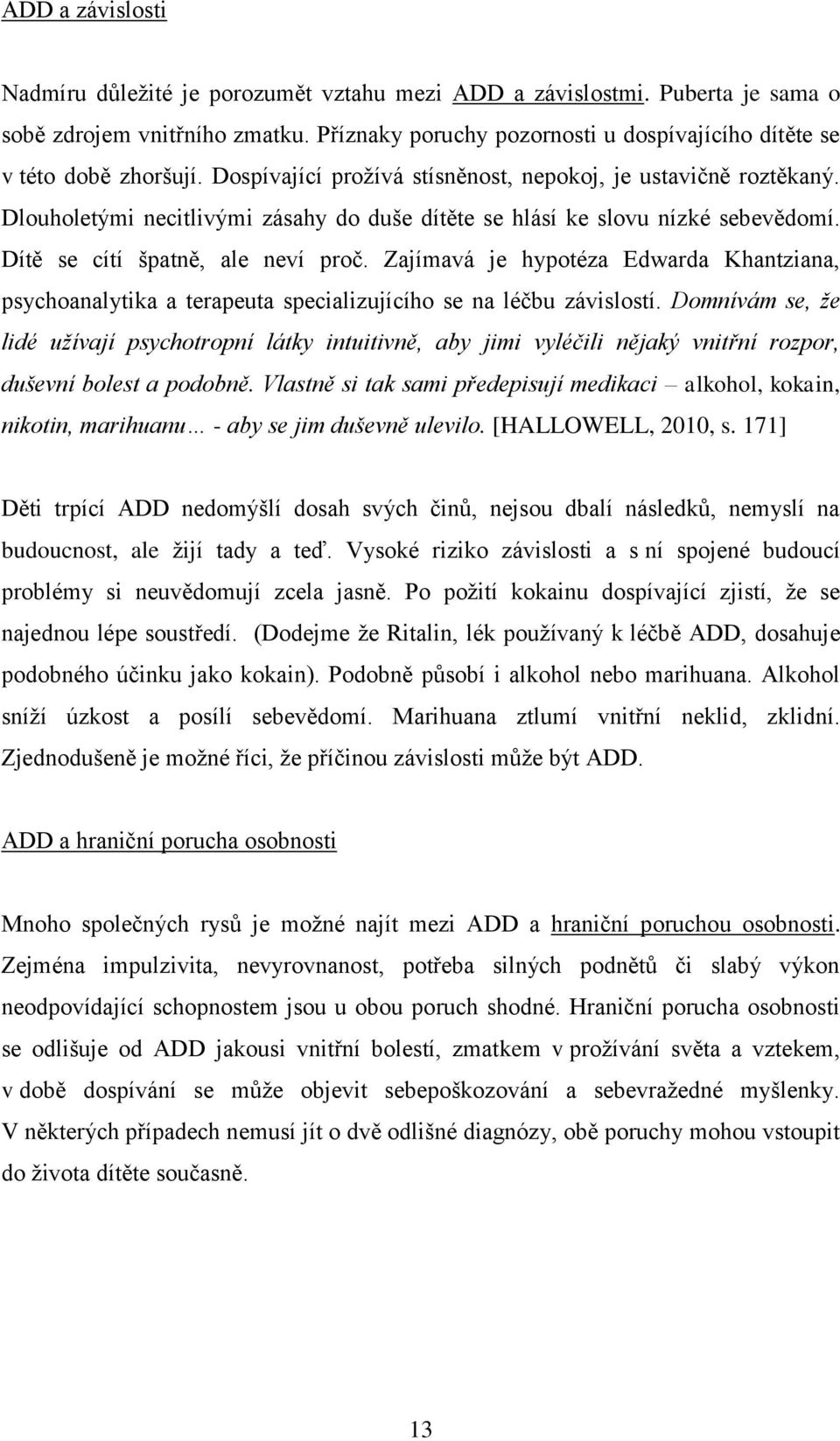 ADD a závislosti

Nadmíru důležité je porozumět vztahu mezi ADD a závislostmi. Puberta je sama o sobě zdrojem vnitřního zmatku. Příznaky poruchy pozornosti u dospívajícího dítěte se v této době zhoršují. Dospívající prožívá stísněnost, nepokoj, je ustavičně roztěkaný. Dlouholetými necitlivými zásahy do duše dítěte se hlásí ke slovu nízké sebevědomí. Dítě se cítí špatně, ale neví proč. Zajímavá je hypotéza Edwarda Khantziana, psychoanalytika a terapeuta specializujícího se na léčbu závislostí. Domnívám se, že lidé užívají psychotropní látky intuitivně, aby jimi vyléčili nějaký vnitřní rozpor, duševní bolest a podobně. Vlastně si tak sami předepisují medikaci – alkohol, kokain, nikotin, marihuanu… - aby se jim duševně ulevilo. [HALLOWELL, 2010, s. 171]

Děti trpící ADD nedomýšlí dosah svých činů, nejsou dbalí následků, nemyslí na budoucnost, ale žijí tady a teď. Vysoké riziko závislosti a s ní spojené budoucí problémy si neuvědomují zcela jasně. Po požití kokainu dospívající zjistí, že se najednou lépe soustředí. (Dodejme že Ritalin, lék používaný k léčbě ADD, dosahuje podobného účinku jako kokain). Podobně působí i alkohol nebo marihuana. Alkohol sníží úzkost a posílí sebevědomí. Marihuana ztlumí vnitřní neklid, zklidní. Zjednodušeně je možné říci, že příčinou závislosti může být ADD.

ADD a hraniční porucha osobnosti

Mnoho společných rysů je možné najít mezi ADD a hraniční poruchou osobnosti. Zejména impulzivita, nevyrovnanost, potřeba silných podnětů či slabý výkon neodpovídající schopnostem jsou u obou poruch shodné. Hraniční porucha osobnosti se odlišuje od ADD jakousi vnitřní bolestí, zmatkem v prožívání světa a vztekem, v době dospívání se může objevit sebepoškozování a sebevražedné myšlenky. V některých případech nemusí jít o dvě odlišné diagnózy, obě poruchy mohou vstoupit do života dítěte současně.

13